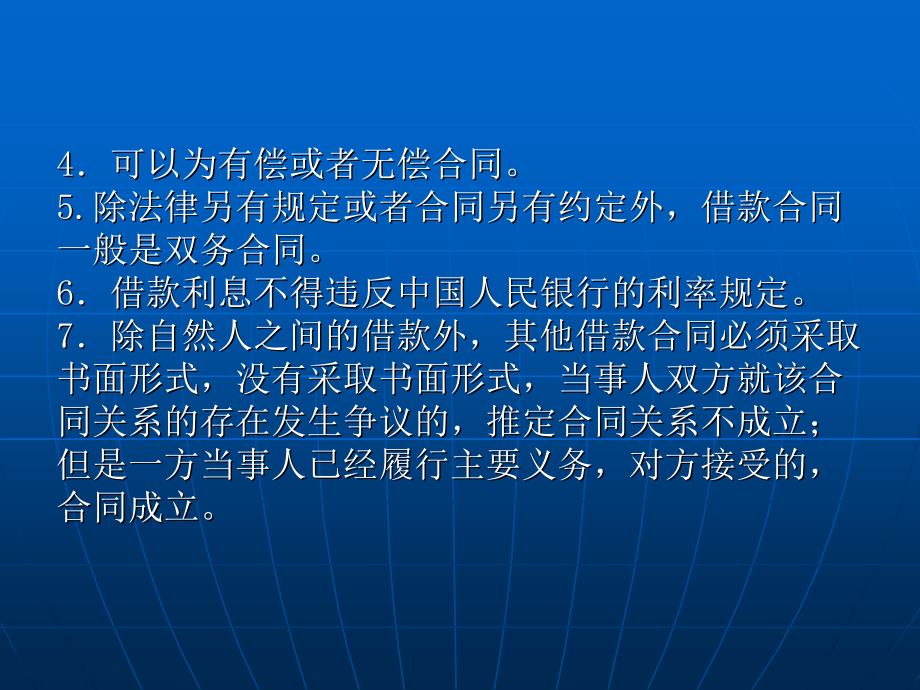 4．可以为有偿或者无偿合同。
5.除法律另有规定或者合同另有约定外，借款合同一般是双务合同。
6．借款利息不得违反中国人民银行的利率规定。
7．除自然人之间的借款外，其他借款合同必须采取书面形式，没有采取书面形式，当事人双方就该合同关系的存在发生争议的，推定合同关系不成立；但是一方当事人已经履行主要义务，对方接受的，合同成立。